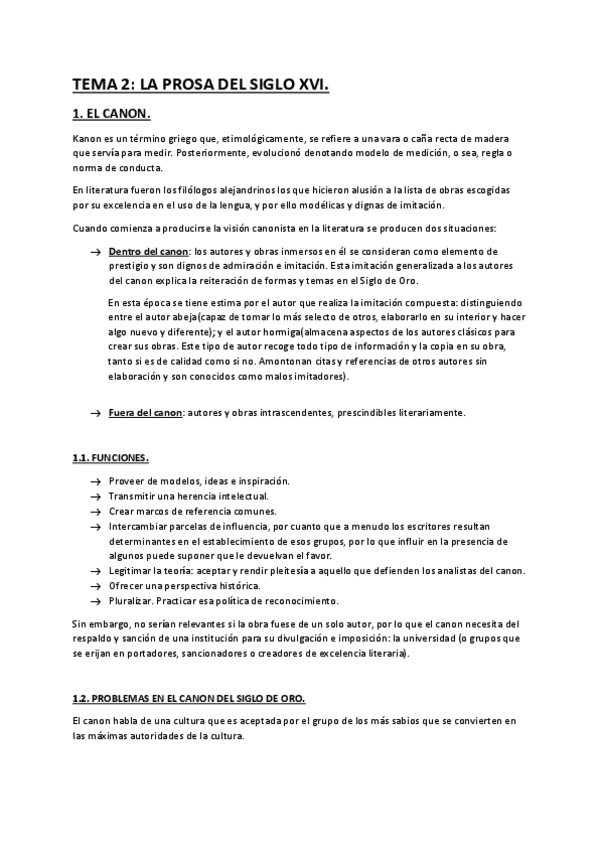 TEMA 2: LA PROSA DEL SIGLO XVI.

1. EL CANON.

Kanon es un término griego que, etimológicamente, se refiere a una vara o caña recta de madera que servía para medir. Posteriormente, evolucionó denotando modelo de medición, o sea, regla o norma de conducta.

En literatura fueron los filólogos alejandrinos los que hicieron alusión a la lista de obras escogidas por su excelencia en el uso de la lengua, y por ello modélicas y dignas de imitación.

Cuando comienza a producirse la visión canonista en la literatura se producen dos situaciones:

→ Dentro del canon: los autores y obras inmersos en él se consideran como elemento de prestigio y son dignos de admiración e imitación. Esta imitación generalizada a los autores del canon explica la reiteración de formas y temas en el Siglo de Oro.

En esta época se tiene estima por el autor que realiza la imitación compuesta: distinguiendo entre el autor abeja(capaz de tomar lo más selecto de otros, elaborarlo en su interior y hacer algo nuevo y diferente); y el autor hormiga(almacena aspectos de los autores clásicos para crear sus obras. Este tipo de autor recoge todo tipo de información y la copia en su obra, tanto si es de calidad como si no. Amontonan citas y referencias de otros autores sin elaboración y son conocidos como malos imitadores).

→ Fuera del canon: autores y obras intrascendentes, prescindibles literariamente.

1.1. FUNCIONES.

→ Proveer de modelos, ideas e inspiración.
→ Transmitir una herencia intelectual.
→ Crear marcos de referencia comunes.
→ Intercambiar parcelas de influencia, por cuanto que a menudo los escritores resultan determinantes en el establecimiento de esos grupos, por lo que influir en la presencia de algunos puede suponer que le devuelvan el favor.
→ Legitimar la teoría: aceptar y rendir pleitesía a aquello que defienden los analistas del canon.
→ Ofrecer una perspectiva histórica.
→ Pluralizar. Practicar esa política de reconocimiento.

Sin embargo, no serían relevantes si la obra fuese de un solo autor, por lo que el canon necesita del respaldo y sanción de una institución para su divulgación e imposición: la universidad (o grupos que se erijan en portadores, sancionadores o creadores de excelencia literaria).

1.2. PROBLEMAS EN EL CANON DEL SIGLO DE ORO.

El canon habla de una cultura que es aceptada por el grupo de los más sabios que se convierten en las máximas autoridades de la cultura.